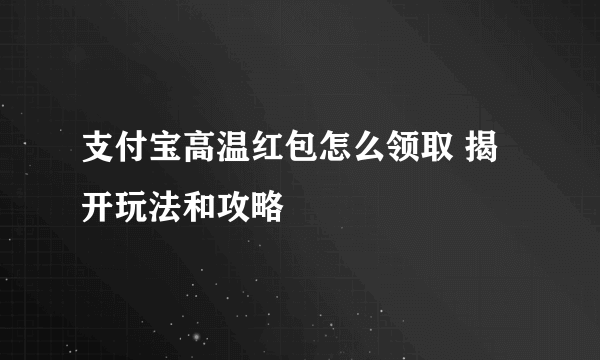 支付宝高温红包怎么领取 揭开玩法和攻略